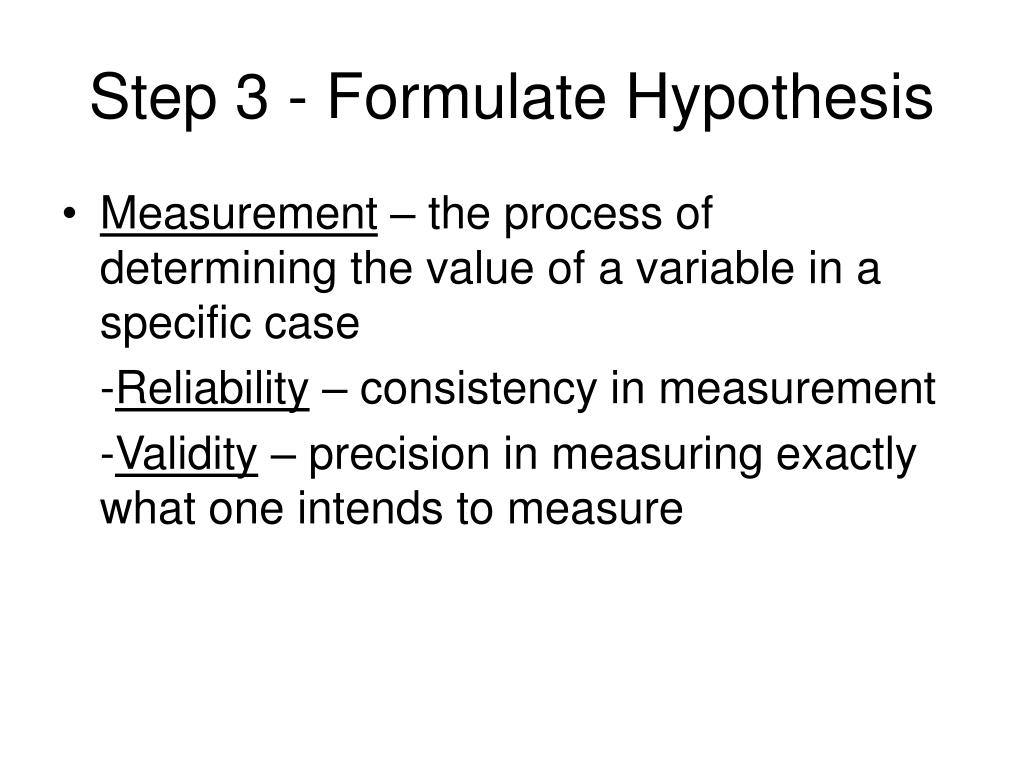 Step 3 - Formulate Hypothesis

• Measurement – the process of determining the value of a variable in a specific case

-Reliability – consistency in measurement

-Validity – precision in measuring exactly what one intends to measure